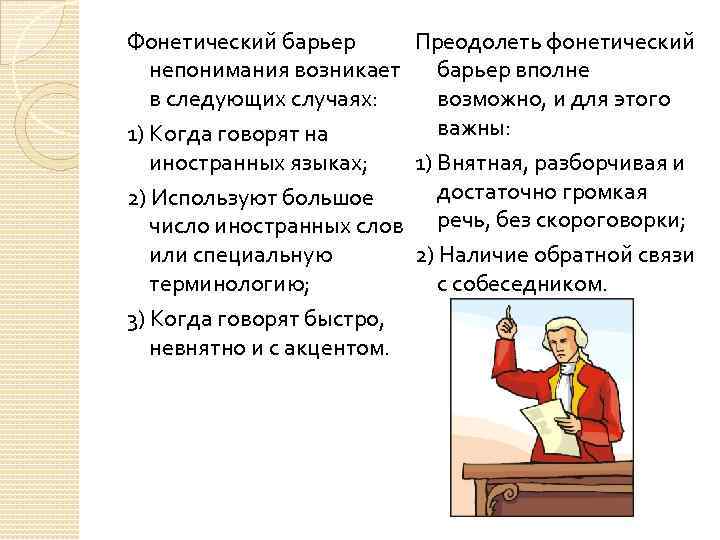 Фонетический барьер непонимания возникает в следующих случаях:

1) Когда говорят на иностранных языках;

2) Используют большое число иностранных слов или специальную терминологию;

3) Когда говорят быстро, невнятно и с акцентом.

Преодолеть фонетический барьер вполне возможно, и для этого важны:

1) Внятная, разборчивая и достаточно громкая речь, без скороговорки;

2) Наличие обратной связи с собеседником.